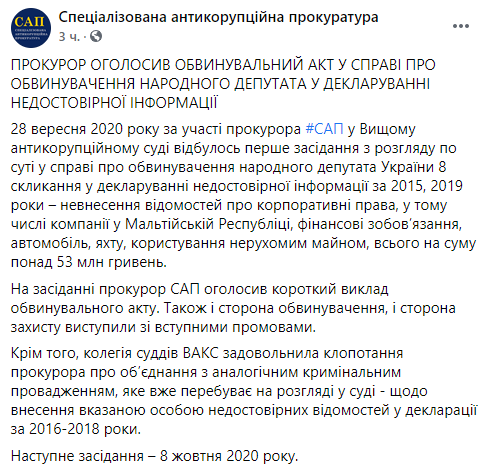 САП
СПЕЦІАЛІЗОВАНА АНТИКОРУПЦІЙНА ПРОКУРАТУРА

Спеціалізована антикорупційна прокуратура
3 ч. ·

ПРОКУРОР ОГОЛОСИВ ОБВИНУВАЛЬНИЙ АКТ У СПРАВІ ПРО ОБВИНУВАЧЕННЯ НАРОДНОГО ДЕПУТАТА У ДЕКЛАРУВАННІ НЕДОСТОВІРНОЇ ІНФОРМАЦІЇ

28 вересня 2020 року за участі прокурора #САП у Вищому антикорупційному суді відбулось перше засідання з розгляду по суті у справі про обвинувачення народного депутата України 8 скликання у декларуванні недостовірної інформації за 2015, 2019 роки – невнесення відомостей про корпоративні права, у тому числі компанії у Мальтійській Республіці, фінансові зобов'язання, автомобіль, яхту, користування нерухомим майном, всього на суму понад 53 млн гривень.

На засіданні прокурор САП оголосив короткий виклад обвинувального акту. Також і сторона обвинувачення, і сторона захисту виступили зі вступними промовами.

Крім того, колегія суддів ВАКС задовольнила клопотання прокурора про об'єднання з аналогічним кримінальним провадженням, яке вже перебуває на розгляді у суді - щодо внесення вказаною особою недостовірних відомостей у декларації за 2016-2018 роки.

Наступне засідання – 8 жовтня 2020 року.